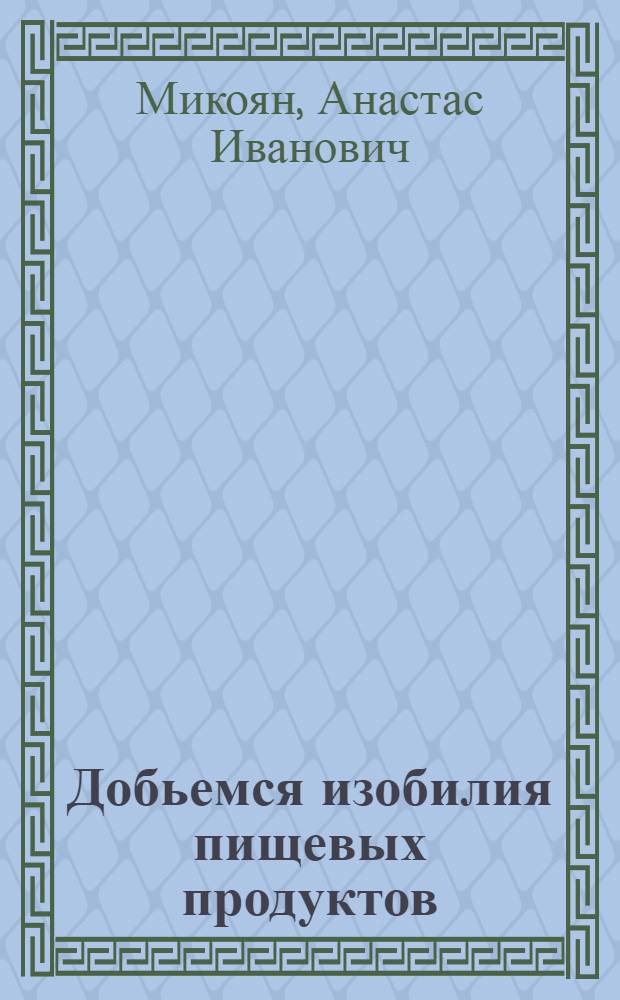 Микоян, Анастас Иванович

Добьемся изобилия пищевых продуктов